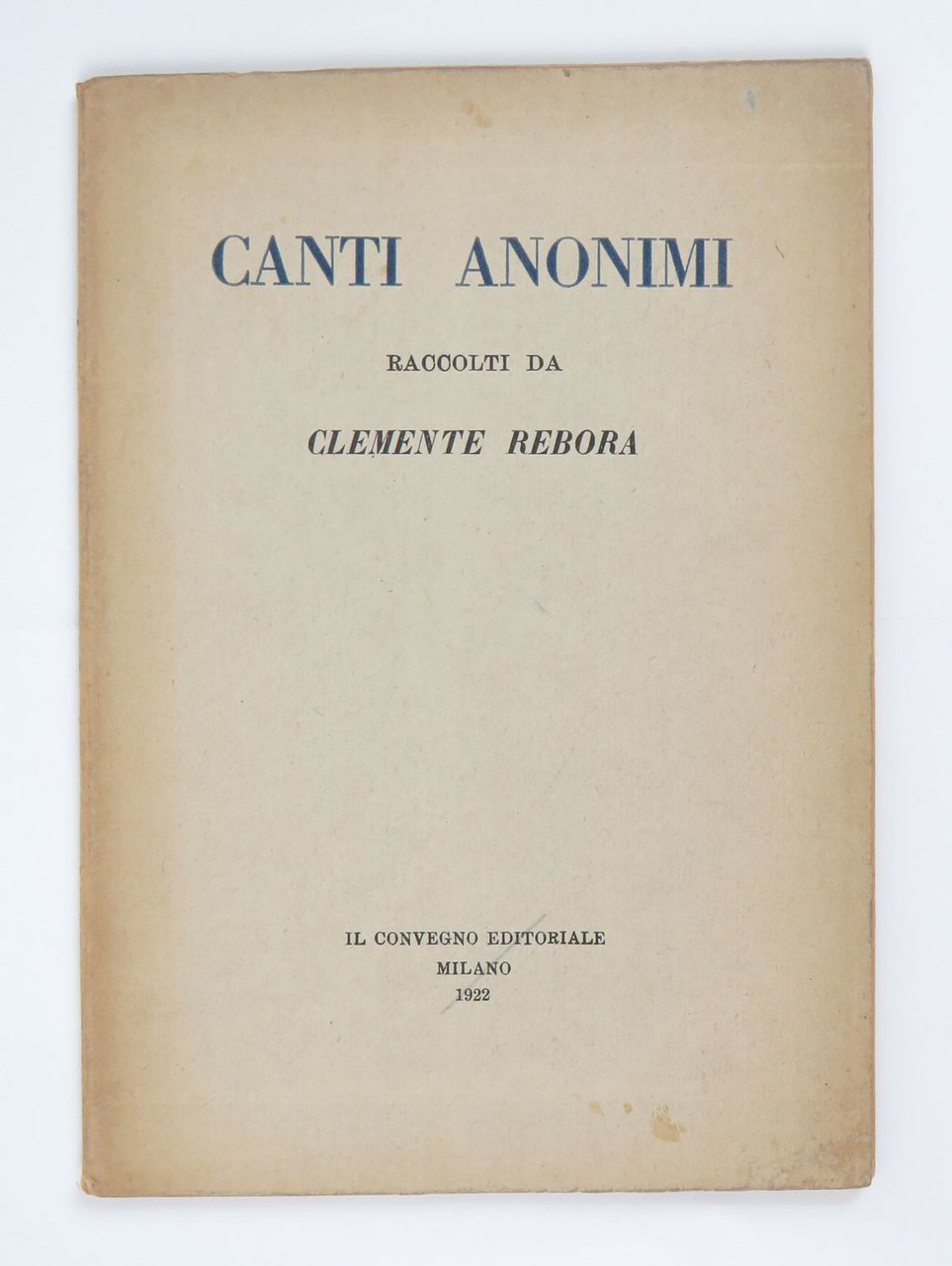 CANTI ANONIMI

RACCOLTI DA

CLEMENTE REBORA

IL CONVEGNO EDITORIALE
MILANO
1922